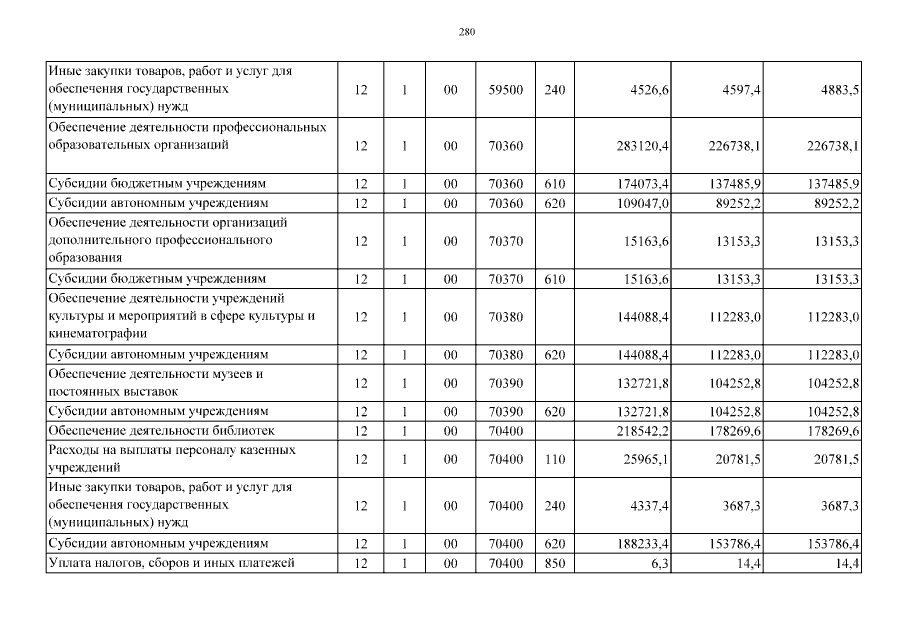 280

| Иные закупки товаров, работ и услуг для обеспечения государственных (муниципальных) нужд | 12 | 1 | 00 | 59500 | 240 | 4526,6 | 4597,4 | 4883,5 |
|---|---|---|---|---|---|---|---|---|
| Обеспечение деятельности профессиональных образовательных организаций | 12 | 1 | 00 | 70360 | | 283120,4 | 226738,1 | 226738,1 |
| Субсидии бюджетным учреждениям | 12 | 1 | 00 | 70360 | 610 | 174073,4 | 137485,9 | 137485,9 |
| Субсидии автономным учреждениям | 12 | 1 | 00 | 70360 | 620 | 109047,0 | 89252,2 | 89252,2 |
| Обеспечение деятельности организаций дополнительного профессионального образования | 12 | 1 | 00 | 70370 | | 15163,6 | 13153,3 | 13153,3 |
| Субсидии бюджетным учреждениям | 12 | 1 | 00 | 70370 | 610 | 15163,6 | 13153,3 | 13153,3 |
| Обеспечение деятельности учреждений культуры и мероприятий в сфере культуры и кинематографии | 12 | 1 | 00 | 70380 | | 144088,4 | 112283,0 | 112283,0 |
| Субсидии автономным учреждениям | 12 | 1 | 00 | 70380 | 620 | 144088,4 | 112283,0 | 112283,0 |
| Обеспечение деятельности музеев и постоянных выставок | 12 | 1 | 00 | 70390 | | 132721,8 | 104252,8 | 104252,8 |
| Субсидии автономным учреждениям | 12 | 1 | 00 | 70390 | 620 | 132721,8 | 104252,8 | 104252,8 |
| Обеспечение деятельности библиотек | 12 | 1 | 00 | 70400 | | 218542,2 | 178269,6 | 178269,6 |
| Расходы на выплаты персоналу казенных учреждений | 12 | 1 | 00 | 70400 | 110 | 25965,1 | 20781,5 | 20781,5 |
| Иные закупки товаров, работ и услуг для обеспечения государственных (муниципальных) нужд | 12 | 1 | 00 | 70400 | 240 | 4337,4 | 3687,3 | 3687,3 |
| Субсидии автономным учреждениям | 12 | 1 | 00 | 70400 | 620 | 188233,4 | 153786,4 | 153786,4 |
| Уплата налогов, сборов и иных платежей | 12 | 1 | 00 | 70400 | 850 | 6,3 | 14,4 | 14,4 |